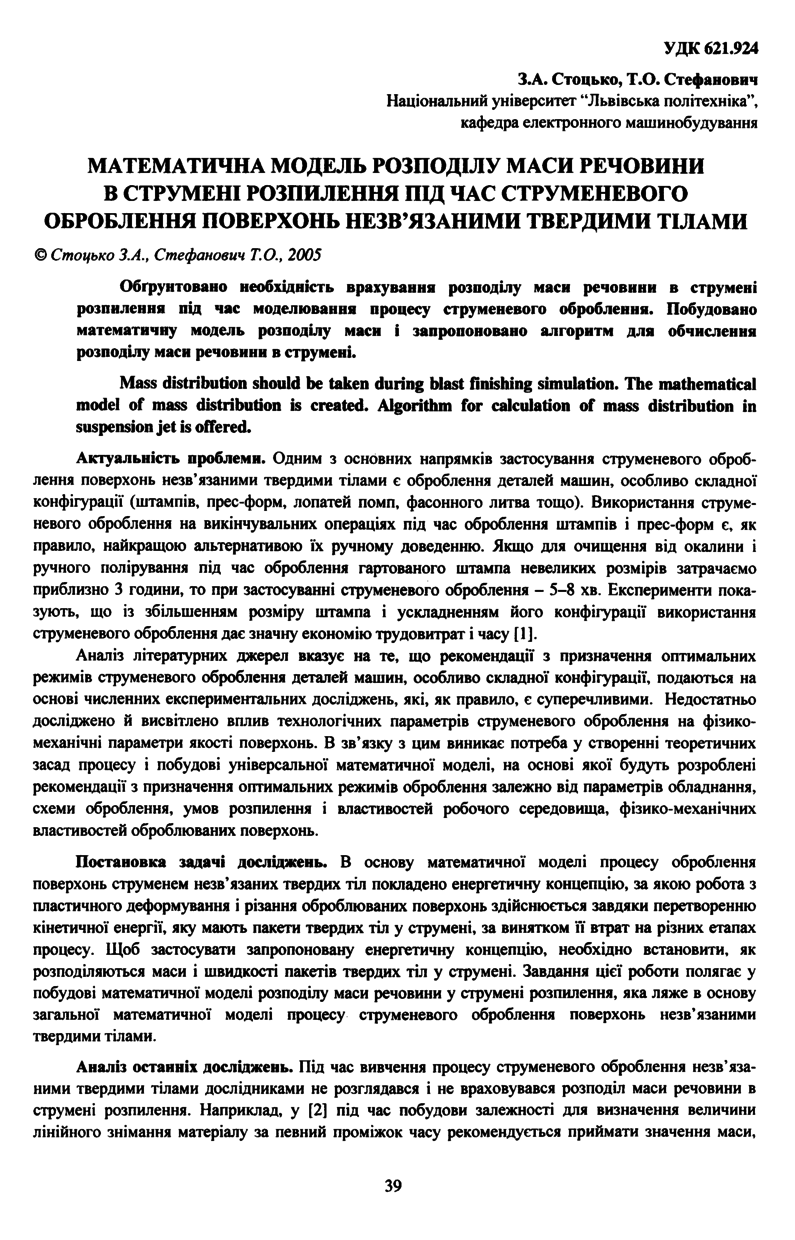 УДК 621.924

З.А. Стоцько, Т.О. Стефанович
Національний університет "Львівська політехніка", кафедра електронного машинобудування

МАТЕМАТИЧНА МОДЕЛЬ РОЗПОДІЛУ МАСИ РЕЧОВИНИ В СТРУМЕНІ РОЗПИЛЕННЯ ПІД ЧАС СТРУМЕНЕВОГО ОБРОБЛЕННЯ ПОВЕРХОНЬ НЕЗВ'ЯЗАНИМИ ТВЕРДИМИ ТІЛАМИ

© Стоцько З.А., Стефанович Т.О., 2005

Обгрунтовано необхідність врахування розподілу маси речовини в струмені розпилення під час моделювання процесу струменевого оброблення. Побудовано математичну модель розподілу маси і запропоновано алгоритм для обчислення розподілу маси речовини в струмені.

Mass distribution should be taken during blast finishing simulation. The mathematical model of mass distribution is created. Algorithm for calculation of mass distribution in suspension jet is offered.

Актуальність проблеми. Одним з основних напрямків застосування струменевого оброблення поверхонь незв'язаними твердими тілами є оброблення деталей машин, особливо складної конфігурації (штампів, прес-форм, лопатей помп, фасонного литва тощо). Використання струменевого оброблення на викінчувальних операціях під час оброблення штампів і прес-форм є, як правило, найкращою альтернативою їх ручному доведенню. Якщо для очищення від окалини і ручного полірування під час оброблення гартованого штампа невеликих розмірів затрачаємо приблизно 3 години, то при застосуванні струменевого оброблення – 5–8 хв. Експерименти показують, що із збільшенням розміру штампа і ускладненням його конфігурації використання струменевого оброблення дає значну економію трудовитрат і часу [1].

Аналіз літературних джерел вказує на те, що рекомендації з призначення оптимальних режимів струменевого оброблення деталей машин, особливо складної конфігурації, подаються на основі численних експериментальних досліджень, які, як правило, є суперечливими. Недостатньо досліджено й висвітлено вплив технологічних параметрів струменевого оброблення на фізико-механічні параметри якості поверхонь. В зв'язку з цим виникає потреба у створенні теоретичних засад процесу і побудові універсальної математичної моделі, на основі якої будуть розроблені рекомендації з призначення оптимальних режимів оброблення залежно від параметрів обладнання, схеми оброблення, умов розпилення і властивостей робочого середовища, фізико-механічних властивостей оброблюваних поверхонь.

Постановка задачі досліджень. В основу математичної моделі процесу оброблення поверхонь струменем незв'язаних твердих тіл покладено енергетичну концепцію, за якою робота з пластичного деформування і різання оброблюваних поверхонь здійснюється завдяки перетворенню кінетичної енергії, яку мають пакети твердих тіл у струмені, за винятком її втрат на різних етапах процесу. Щоб застосувати запропоновану енергетичну концепцію, необхідно встановити, як розподіляються маси і швидкості пакетів твердих тіл у струмені. Завдання цієї роботи полягає у побудові математичної моделі розподілу маси речовини у струмені розпилення, яка ляже в основу загальної математичної моделі процесу струменевого оброблення поверхонь незв'язаними твердими тілами.

Аналіз останніх досліджень. Під час вивчення процесу струменевого оброблення незв'язаними твердими тілами дослідниками не розглядався і не враховувався розподіл маси речовини в струмені розпилення. Наприклад, у [2] під час побудови залежності для визначення величини лінійного знімання матеріалу за певний проміжок часу рекомендується приймати значення маси,

39